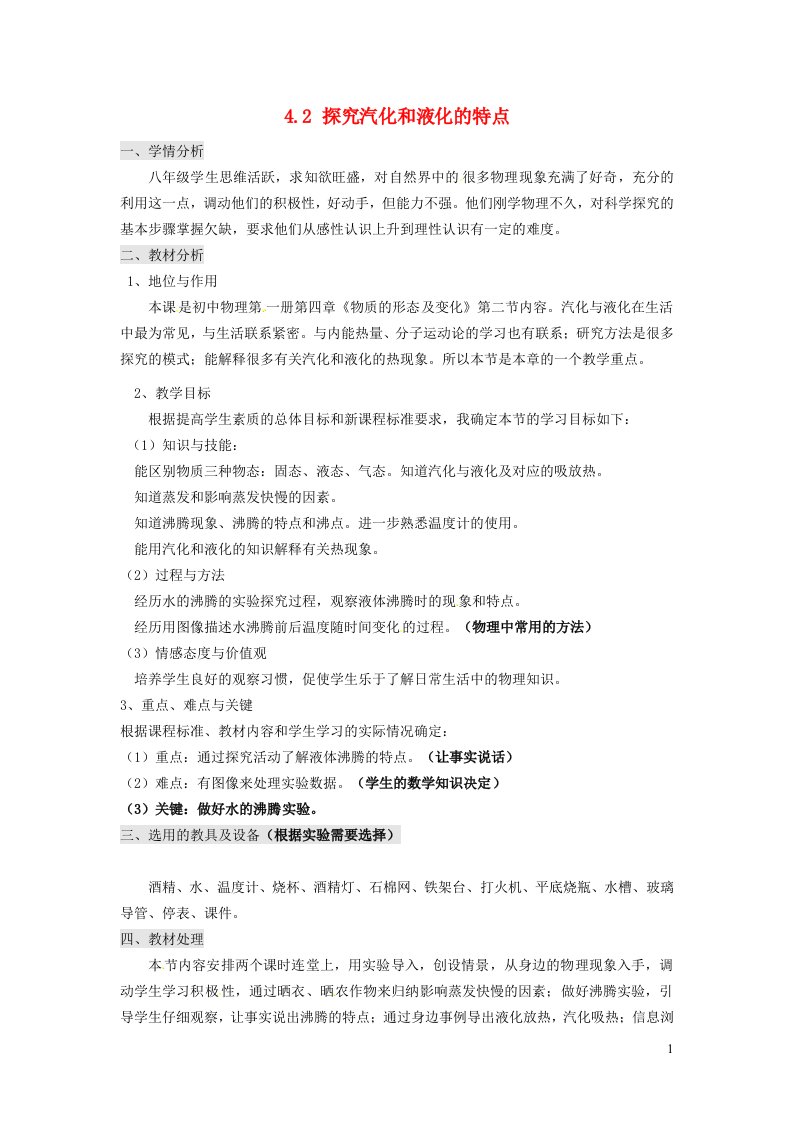 4.2 探究汽化和液化的特点

一、学情分析

八年级学生思维活跃，求知欲旺盛，对自然界中的很多物理现象充满了好奇，充分的利用这一点，调动他们的积极性，好动手，但能力不强。他们刚学物理不久，对科学探究的基本步骤掌握欠缺，要求他们从感性认识上升到理性认识有一定的难度。

二、教材分析

1、地位与作用

本课是初中物理第一册第四章《物质的形态及变化》第二节内容。汽化与液化在生活中最为常见，与生活联系紧密。与内能热量、分子运动论的学习也有联系；研究方法是很多探究的模式；能解释很多有关汽化和液化的热现象。所以本节是本章的一个教学重点。

2、教学目标

根据提高学生素质的总体目标和新课程标准要求，我确定本节的学习目标如下：

（1）知识与技能：

能区别物质三种物态：固态、液态、气态。知道汽化与液化及对应的吸放热。

知道蒸发和影响蒸发快慢的因素。

知道沸腾现象、沸腾的特点和沸点。进一步熟悉温度计的使用。

能用汽化和液化的知识解释有关热现象。

（2）过程与方法

经历水的沸腾的实验探究过程，观察液体沸腾时的现象和特点。

经历用图像描述水沸腾前后温度随时间变化的过程。（物理中常用的方法）

（3）情感态度与价值观

培养学生良好的观察习惯，促使学生乐于了解日常生活中的物理知识。

3、重点、难点与关键

根据课程标准、教材内容和学生学习的实际情况确定：

（1）重点：通过探究活动了解液体沸腾的特点。（让事实说话）

（2）难点：有图像来处理实验数据。（学生的数学知识决定）

（3）关键：做好水的沸腾实验。

三、选用的教具及设备（根据实验需要选择）

酒精、水、温度计、烧杯、酒精灯、石棉网、铁架台、打火机、平底烧瓶、水槽、玻璃导管、停表、课件。

四、教材处理

本节内容安排两个课时连堂上，用实验导入，创设情景，从身边的物理现象入手，调动学生学习积极性，通过晒衣、晒农作物来归纳影响蒸发快慢的因素；做好沸腾实验，引导学生仔细观察，让事实说出沸腾的特点；通过身边事例导出液化放热，汽化吸热；信息浏

1